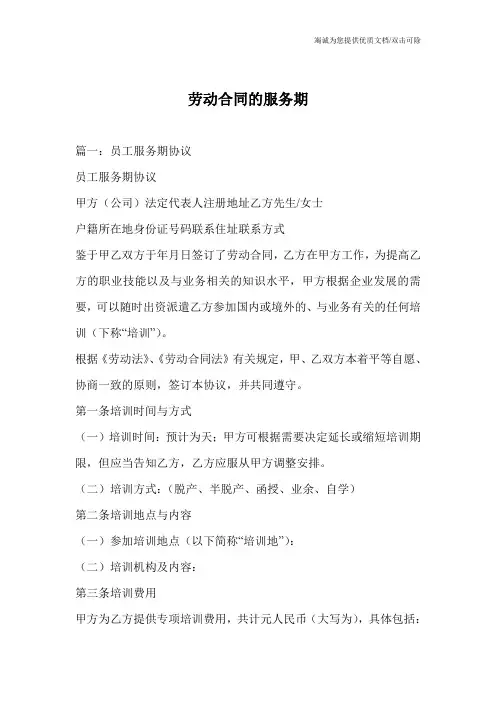 海诚为您提供优质文档/双击可除

劳动合同的服务期

篇一：员工服务期协议

员工服务期协议

甲方（公司）法定代表人注册地址乙方先生/女士

户籍所在地身份证号码联系住址联系方式

鉴于甲乙双方于年月日签订了劳动合同，乙方在甲方工作，为提高乙方的职业技能以及与业务相关的知识水平，甲方根据企业发展的需要，可以随时出资派遣乙方参加国内或境外的、与业务有关的任何培训（下称“培训”）。

根据《劳动法》、《劳动合同法》有关规定，甲、乙双方本着平等自愿、协商一致的原则，签订本协议，并共同遵守。

第一条培训时间与方式

（一）培训时间：预计为天；甲方可根据需要决定延长或缩短培训期限，但应当告知乙方，乙方应服从甲方调整安排。

（二）培训方式：（脱产、半脱产、函授、业余、自学）

第二条培训地点与内容

（一）参加培训地点（以下简称“培训地”）：

（二）培训机构及内容：

第三条培训费用

甲方为乙方提供专项培训费用，共计元人民币（大写为），具体包括：